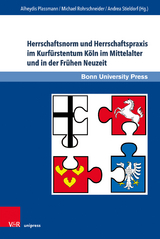 Alheydis Plassmann / Michael Rohrschneider / Andrea Stieldorf (Hg.)

Herrschaftsnorm und Herrschaftspraxis im Kurfürstentum Köln im Mittelalter und in der Frühen Neuzeit

Bonn University Press

V&R unipress